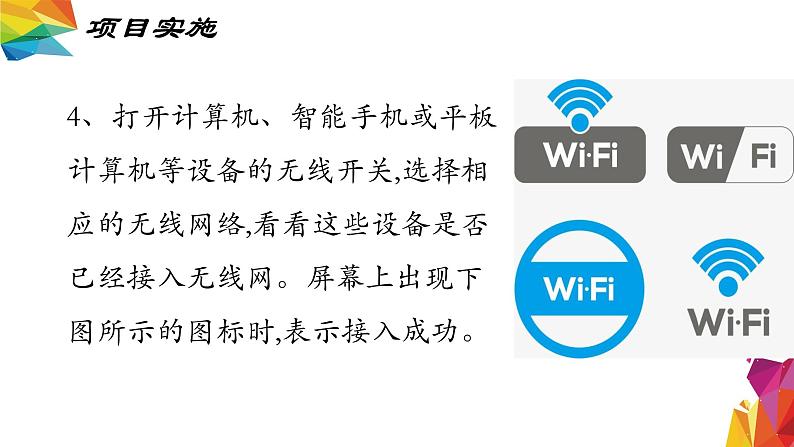 项目实施

4、打开计算机、智能手机或平板计算机等设备的无线开关,选择相应的无线网络,看看这些设备是否已经接入无线网。屏幕上出现下图所示的图标时,表示接入成功。

Wi·Fi

Wi Fi

Wi·Fi

Wi·Fi